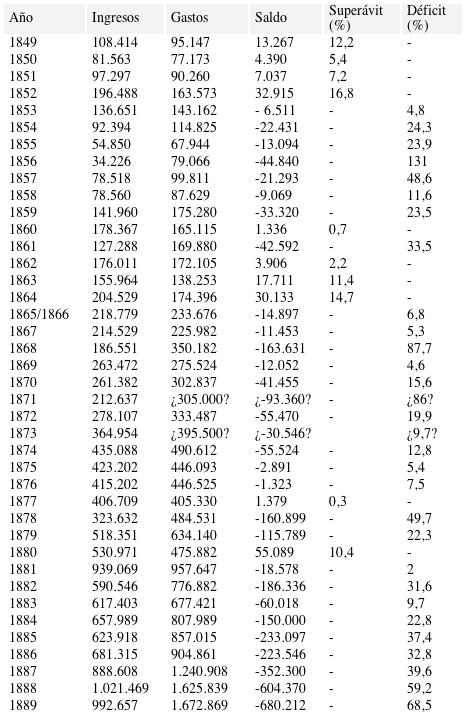 | Año | Ingresos | Gastos | Saldo | Superávit (%) | Déficit (%) |
|---|---|---|---|---|---|
| 1849 | 108.414 | 95.147 | 13.267 | 12,2 | - |
| 1850 | 81.563 | 77.173 | 4.390 | 5,4 | - |
| 1851 | 97.297 | 90.260 | 7.037 | 7,2 | - |
| 1852 | 196.488 | 163.573 | 32.915 | 16,8 | - |
| 1853 | 136.651 | 143.162 | - 6.511 | - | 4,8 |
| 1854 | 92.394 | 114.825 | -22.431 | - | 24,3 |
| 1855 | 54.850 | 67.944 | -13.094 | - | 23,9 |
| 1856 | 34.226 | 79.066 | -44.840 | - | 131 |
| 1857 | 78.518 | 99.811 | -21.293 | - | 48,6 |
| 1858 | 78.560 | 87.629 | -9.069 | - | 11,6 |
| 1859 | 141.960 | 175.280 | -33.320 | - | 23,5 |
| 1860 | 178.367 | 165.115 | 1.336 | 0,7 | - |
| 1861 | 127.288 | 169.880 | -42.592 | - | 33,5 |
| 1862 | 176.011 | 172.105 | 3.906 | 2,2 | - |
| 1863 | 155.964 | 138.253 | 17.711 | 11,4 | - |
| 1864 | 204.529 | 174.396 | 30.133 | 14,7 | - |
| 1865/1866 | 218.779 | 233.676 | -14.897 | - | 6,8 |
| 1867 | 214.529 | 225.982 | -11.453 | - | 5,3 |
| 1868 | 186.551 | 350.182 | -163.631 | - | 87,7 |
| 1869 | 263.472 | 275.524 | -12.052 | - | 4,6 |
| 1870 | 261.382 | 302.837 | -41.455 | - | 15,6 |
| 1871 | 212.637 | ¿305.000? | ¿-93.360? | - | ¿86? |
| 1872 | 278.107 | 333.487 | -55.470 | - | 19,9 |
| 1873 | 364.954 | ¿395.500? | ¿-30.546? | | ¿9,7? |
| 1874 | 435.088 | 490.612 | -55.524 | - | 12,8 |
| 1875 | 423.202 | 446.093 | -2.891 | - | 5,4 |
| 1876 | 415.202 | 446.525 | -1.323 | - | 7,5 |
| 1877 | 406.709 | 405.330 | 1.379 | 0,3 | - |
| 1878 | 323.632 | 484.531 | -160.899 | - | 49,7 |
| 1879 | 518.351 | 634.140 | -115.789 | - | 22,3 |
| 1880 | 530.971 | 475.882 | 55.089 | 10,4 | - |
| 1881 | 939.069 | 957.647 | -18.578 | - | 2 |
| 1882 | 590.546 | 776.882 | -186.336 | - | 31,6 |
| 1883 | 617.403 | 677.421 | -60.018 | - | 9,7 |
| 1884 | 657.989 | 807.989 | -150.000 | - | 22,8 |
| 1885 | 623.918 | 857.015 | -233.097 | - | 37,4 |
| 1886 | 681.315 | 904.861 | -223.546 | - | 32,8 |
| 1887 | 888.608 | 1.240.908 | -352.300 | - | 39,6 |
| 1888 | 1.021.469 | 1.625.839 | -604.370 | - | 59,2 |
| 1889 | 992.657 | 1.672.869 | -680.212 | - | 68,5 |